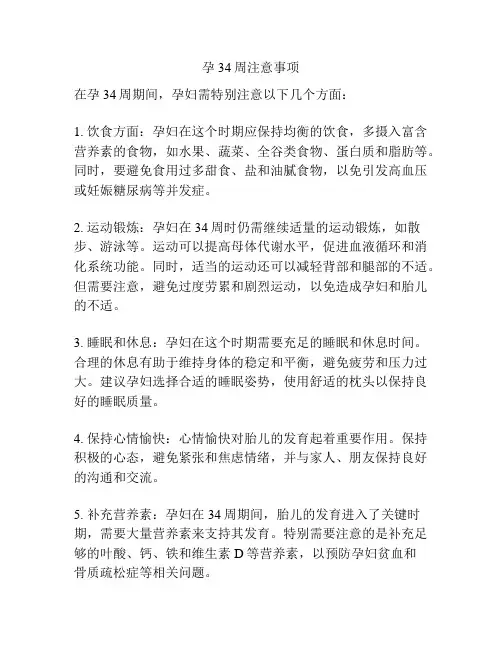 孕 34 周注意事项

在孕 34 周期间，孕妇需特别注意以下几个方面：

1. 饮食方面：孕妇在这个时期应保持均衡的饮食，多摄入富含营养素的食物，如水果、蔬菜、全谷类食物、蛋白质和脂肪等。同时，要避免食用过多甜食、盐和油腻食物，以免引发高血压或妊娠糖尿病等并发症。

2. 运动锻炼：孕妇在 34 周时仍需继续适量的运动锻炼，如散步、游泳等。运动可以提高母体代谢水平，促进血液循环和消化系统功能。同时，适当的运动还可以减轻背部和腿部的不适。但需要注意，避免过度劳累和剧烈运动，以免造成孕妇和胎儿的不适。

3. 睡眠和休息：孕妇在这个时期需要充足的睡眠和休息时间。合理的休息有助于维持身体的稳定和平衡，避免疲劳和压力过大。建议孕妇选择合适的睡眠姿势，使用舒适的枕头以保持良好的睡眠质量。

4. 保持心情愉快：心情愉快对胎儿的发育起着重要作用。保持积极的心态，避免紧张和焦虑情绪，并与家人、朋友保持良好的沟通和交流。

5. 补充营养素：孕妇在 34 周期间，胎儿的发育进入了关键时期，需要大量营养素来支持其发育。特别需要注意的是补充足够的叶酸、钙、铁和维生素 D 等营养素，以预防孕妇贫血和骨质疏松症等相关问题。